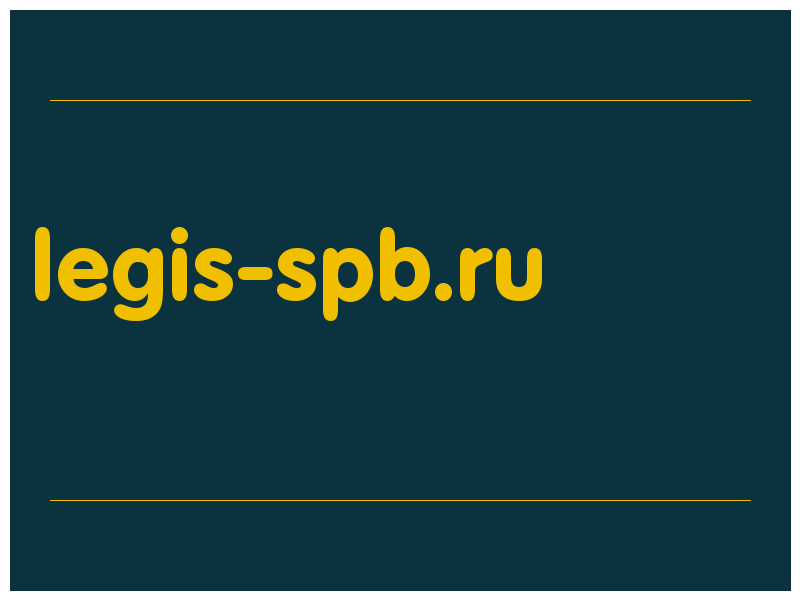 legis-spb.ru